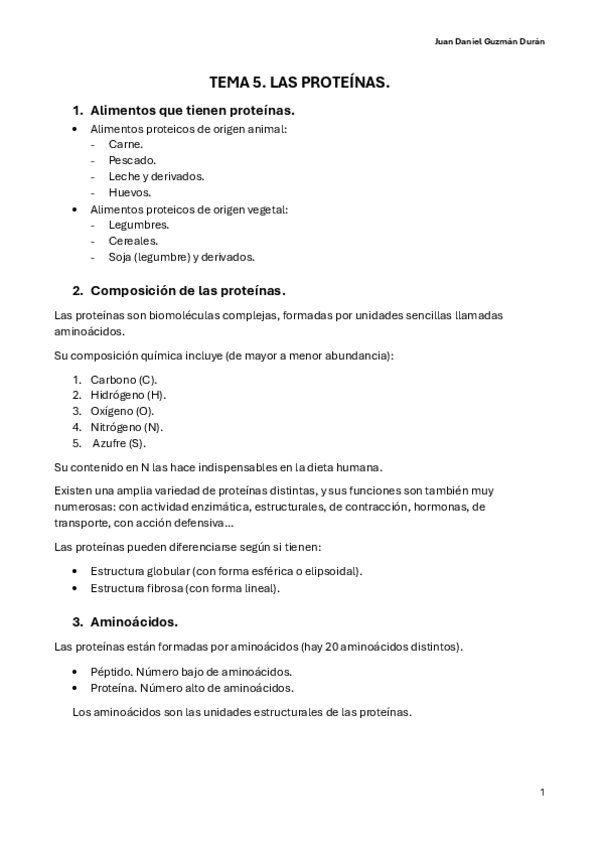 Juan Daniel Guzmán Durán

TEMA 5. LAS PROTEÍNAS.

1. Alimentos que tienen proteínas.

• Alimentos proteicos de origen animal:
- Carne.
- Pescado.
- Leche y derivados.
- Huevos.
• Alimentos proteicos de origen vegetal:
- Legumbres.
- Cereales.
- Soja (legumbre) y derivados.

2. Composición de las proteínas.

Las proteínas son biomoléculas complejas, formadas por unidades sencillas llamadas aminoácidos.

Su composición química incluye (de mayor a menor abundancia):

1. Carbono (C).
2. Hidrógeno (H).
3. Oxígeno (O).
4. Nitrógeno (N).
5. Azufre (S).

Su contenido en N las hace indispensables en la dieta humana.

Existen una amplia variedad de proteínas distintas, y sus funciones son también muy numerosas: con actividad enzimática, estructurales, de contracción, hormonas, de transporte, con acción defensiva…

Las proteínas pueden diferenciarse según si tienen:

• Estructura globular (con forma esférica o elipsoidal).
• Estructura fibrosa (con forma lineal).

3. Aminoácidos.

Las proteínas están formadas por aminoácidos (hay 20 aminoácidos distintos).

• Péptido. Número bajo de aminoácidos.
• Proteína. Número alto de aminoácidos.

Los aminoácidos son las unidades estructurales de las proteínas.

1